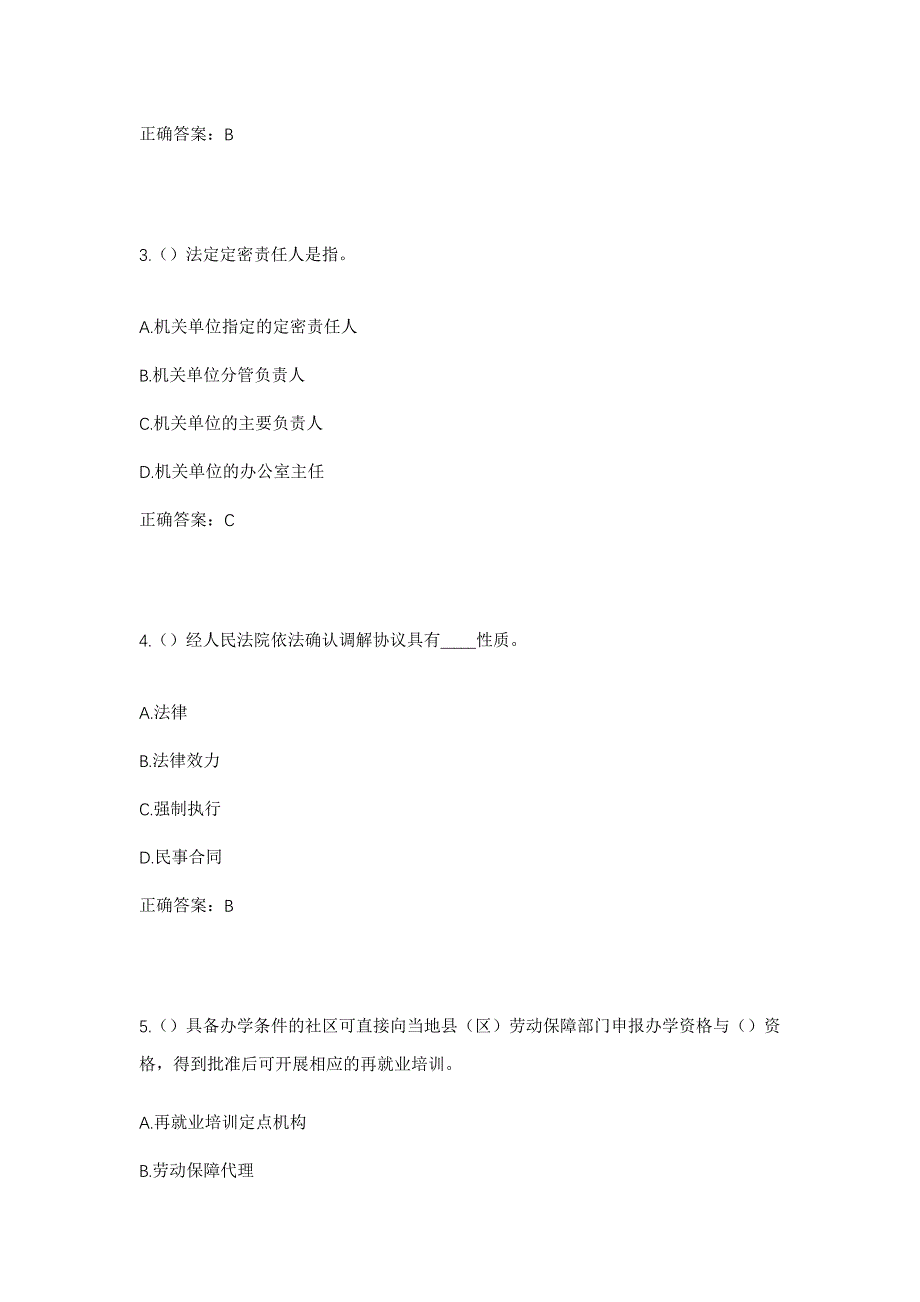 正确答案：B

3.（）法定定密责任人是指。

A.机关单位指定的定密责任人

B.机关单位分管负责人

C.机关单位的主要负责人

D.机关单位的办公室主任

正确答案：C

4.（）经人民法院依法确认调解协议具有____性质。

A.法律

B.法律效力

C.强制执行

D.民事合同

正确答案：B

5.（）具备办学条件的社区可直接向当地县（区）劳动保障部门申报办学资格与（）资格，得到批准后可开展相应的再就业培训。

A.再就业培训定点机构

B.劳动保障代理